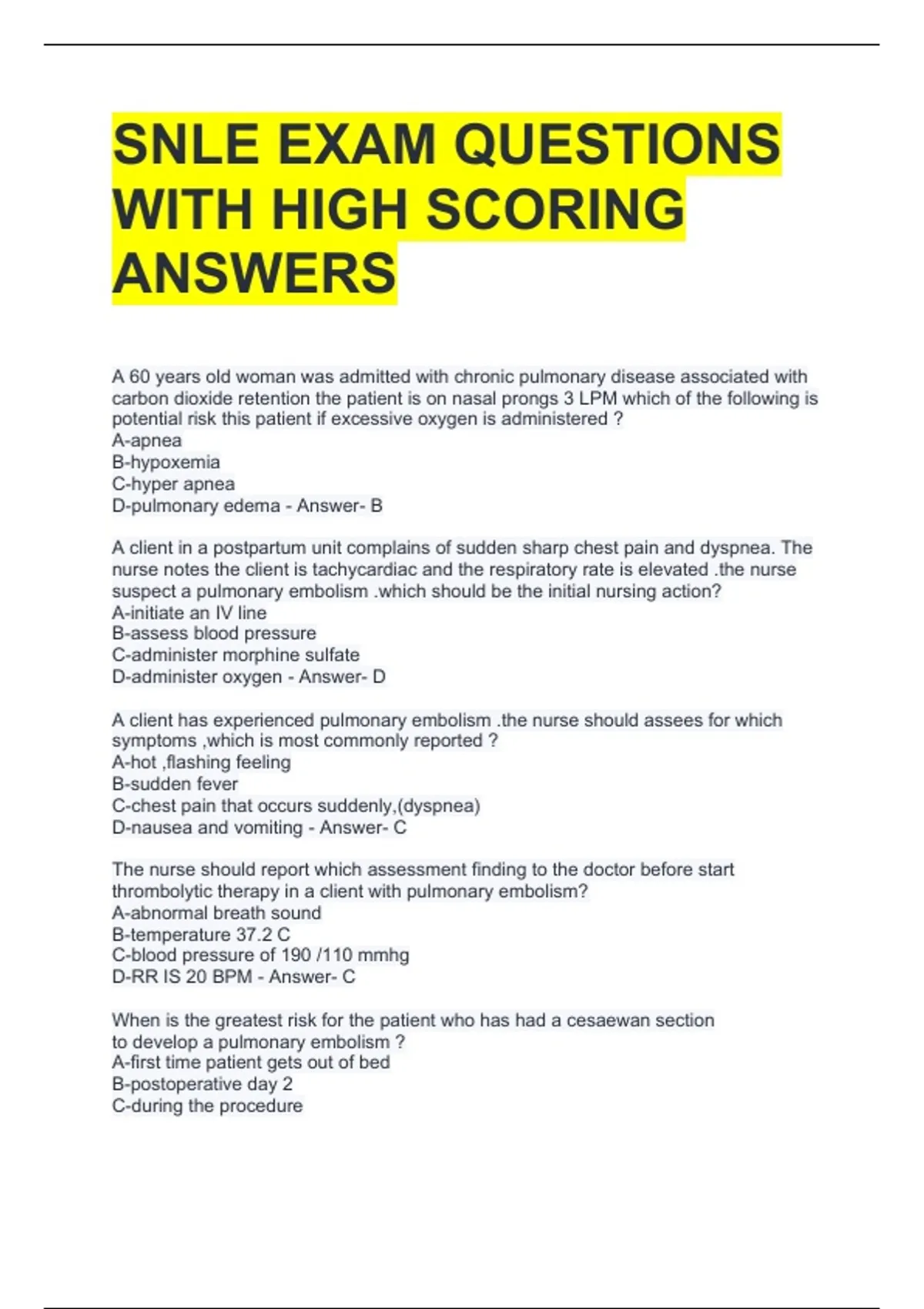 SNLE EXAM QUESTIONS WITH HIGH SCORING ANSWERS

A 60 years old woman was admitted with chronic pulmonary disease associated with carbon dioxide retention the patient is on nasal prongs 3 LPM which of the following is potential risk this patient if excessive oxygen is administered ?
A-apnea
B-hypoxemia
C-hyper apnea
D-pulmonary edema - Answer- B

A client in a postpartum unit complains of sudden sharp chest pain and dyspnea. The nurse notes the client is tachycardiac and the respiratory rate is elevated .the nurse suspect a pulmonary embolism .which should be the initial nursing action?
A-initiate an IV line
B-assess blood pressure
C-administer morphine sulfate
D-administer oxygen - Answer- D

A client has experienced pulmonary embolism .the nurse should assees for which symptoms ,which is most commonly reported ?
A-hot ,flashing feeling
B-sudden fever
C-chest pain that occurs suddenly,(dyspnea)
D-nausea and vomiting - Answer- C

The nurse should report which assessment finding to the doctor before start thrombolytic therapy in a client with pulmonary embolism?
A-abnormal breath sound
B-temperature 37.2 C
C-blood pressure of 190 /110 mmhg
D-RR IS 20 BPM - Answer- C

When is the greatest risk for the patient who has had a cesaewan section to develop a pulmonary embolism ?
A-first time patient gets out of bed
B-postoperative day 2
C-during the procedure